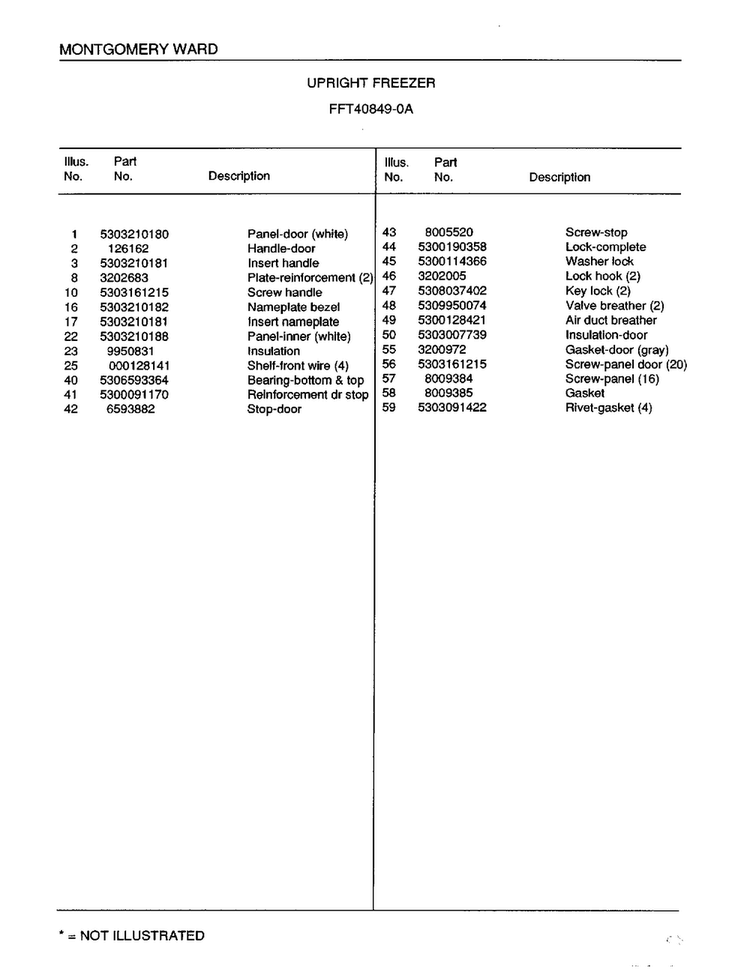 MONTGOMERY WARD

UPRIGHT FREEZER

FFT40849-0A

| Illus. No. | Part No. | Description |
|---|---|---|
| 1 | 5303210180 | Panel-door (white) |
| 2 | 126162 | Handle-door |
| 3 | 5303210181 | Insert handle |
| 8 | 3202683 | Plate-reinforcement (2) |
| 10 | 5303161215 | Screw handle |
| 16 | 5303210182 | Nameplate bezel |
| 17 | 5303210181 | Insert nameplate |
| 22 | 5303210188 | Panel-inner (white) |
| 23 | 9950831 | Insulation |
| 25 | 000128141 | Shelf-front wire (4) |
| 40 | 5306593364 | Bearing-bottom & top |
| 41 | 5300091170 | Reinforcement dr stop |
| 42 | 6593882 | Stop-door |

| Illus. No. | Part No. | Description |
|---|---|---|
| 43 | 8005520 | Screw-stop |
| 44 | 5300190358 | Lock-complete |
| 45 | 5300114366 | Washer lock |
| 46 | 3202005 | Lock hook (2) |
| 47 | 5308037402 | Key lock (2) |
| 48 | 5309950074 | Valve breather (2) |
| 49 | 5300128421 | Air duct breather |
| 50 | 5303007739 | Insulation-door |
| 55 | 3200972 | Gasket-door (gray) |
| 56 | 5303161215 | Screw-panel door (20) |
| 57 | 8009384 | Screw-panel (16) |
| 58 | 8009385 | Gasket |
| 59 | 5303091422 | Rivet-gasket (4) |

* = NOT ILLUSTRATED